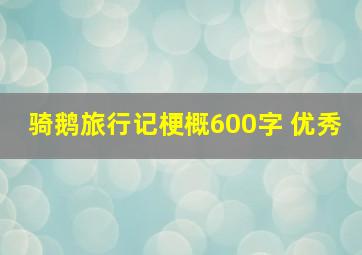 骑鹅旅行记梗概600字 优秀